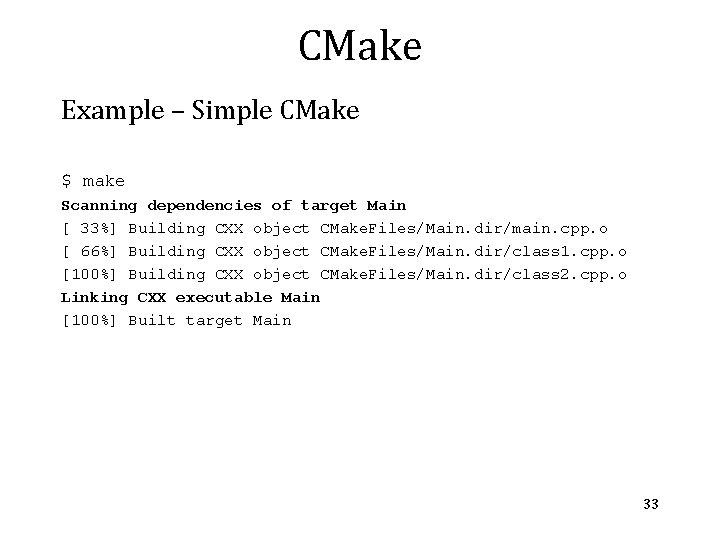 CMake

Example – Simple CMake

$ make
Scanning dependencies of target Main
[ 33%] Building CXX object CMakeFiles/Main.dir/main.cpp.o
[ 66%] Building CXX object CMakeFiles/Main.dir/class1.cpp.o
[100%] Building CXX object CMakeFiles/Main.dir/class2.cpp.o
Linking CXX executable Main
[100%] Built target Main

33